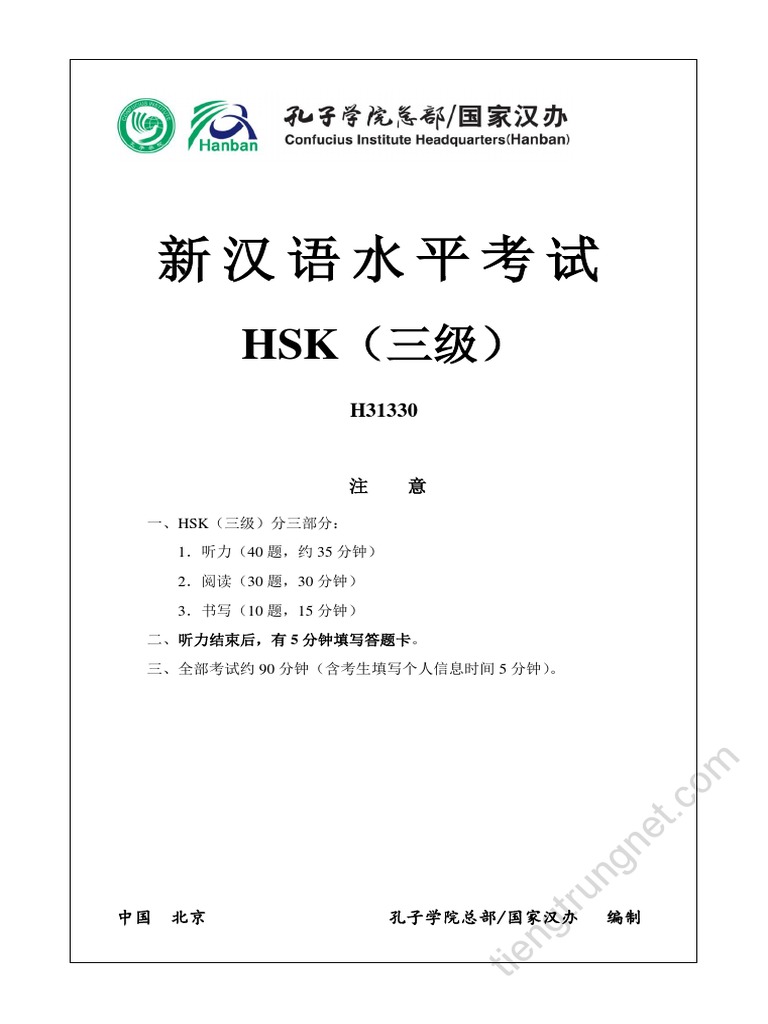 Hanban

孔子学院总部/国家汉办
Confucius Institute Headquarters(Hanban)

新汉语水平考试

HSK（三级）

H31330

注　意

一、HSK（三级）分三部分：

1．听力（40 题，约 35 分钟）

2．阅读（30 题，30 分钟）

3．书写（10 题，15 分钟）

二、听力结束后，有 5 分钟填写答题卡。

三、全部考试约 90 分钟（含考生填写个人信息时间 5 分钟）。

中国　北京　　孔子学院总部/国家汉办　编制

tiengtrungnet.com